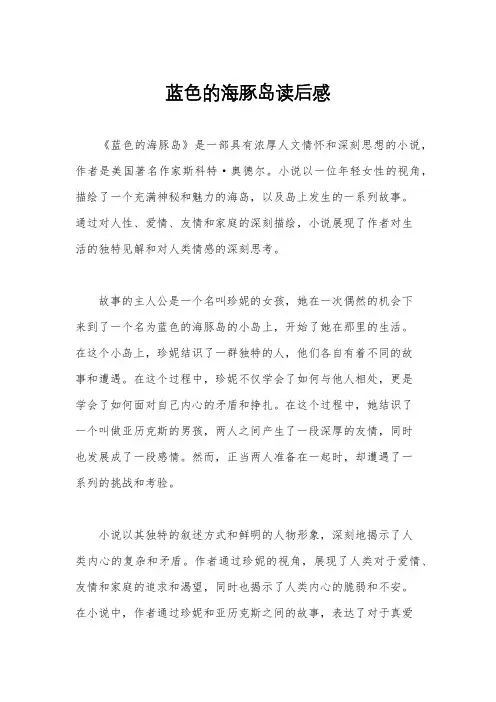 蓝色的海豚岛读后感

《蓝色的海豚岛》是一部具有浓厚人文情怀和深刻思想的小说，作者是美国著名作家斯科特·奥德尔。小说以一位年轻女性的视角，描绘了一个充满神秘和魅力的海岛，以及岛上发生的一系列故事。通过对人性、爱情、友情和家庭的深刻描绘，小说展现了作者对生活的独特见解和对人类情感的深刻思考。

故事的主人公是一个名叫珍妮的女孩，她在一次偶然的机会下来到了一个名为蓝色的海豚岛的小岛上，开始了她在那里的生活。在这个小岛上，珍妮结识了一群独特的人，他们各自有着不同的故事和遭遇。在这个过程中，珍妮不仅学会了如何与他人相处，更是学会了如何面对自己内心的矛盾和挣扎。在这个过程中，她结识了一个叫做亚历克斯的男孩，两人之间产生了一段深厚的友情，同时也发展成了一段感情。然而，正当两人准备在一起时，却遭遇了一系列的挑战和考验。

小说以其独特的叙述方式和鲜明的人物形象，深刻地揭示了人类内心的复杂和矛盾。作者通过珍妮的视角，展现了人类对于爱情、友情和家庭的追求和渴望，同时也揭示了人类内心的脆弱和不安。在小说中，作者通过珍妮和亚历克斯之间的故事，表达了对于真爱